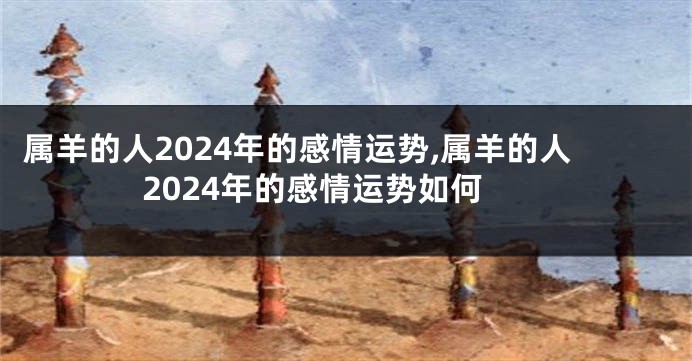 属羊的人2024年的感情运势,属羊的人2024年的感情运势如何